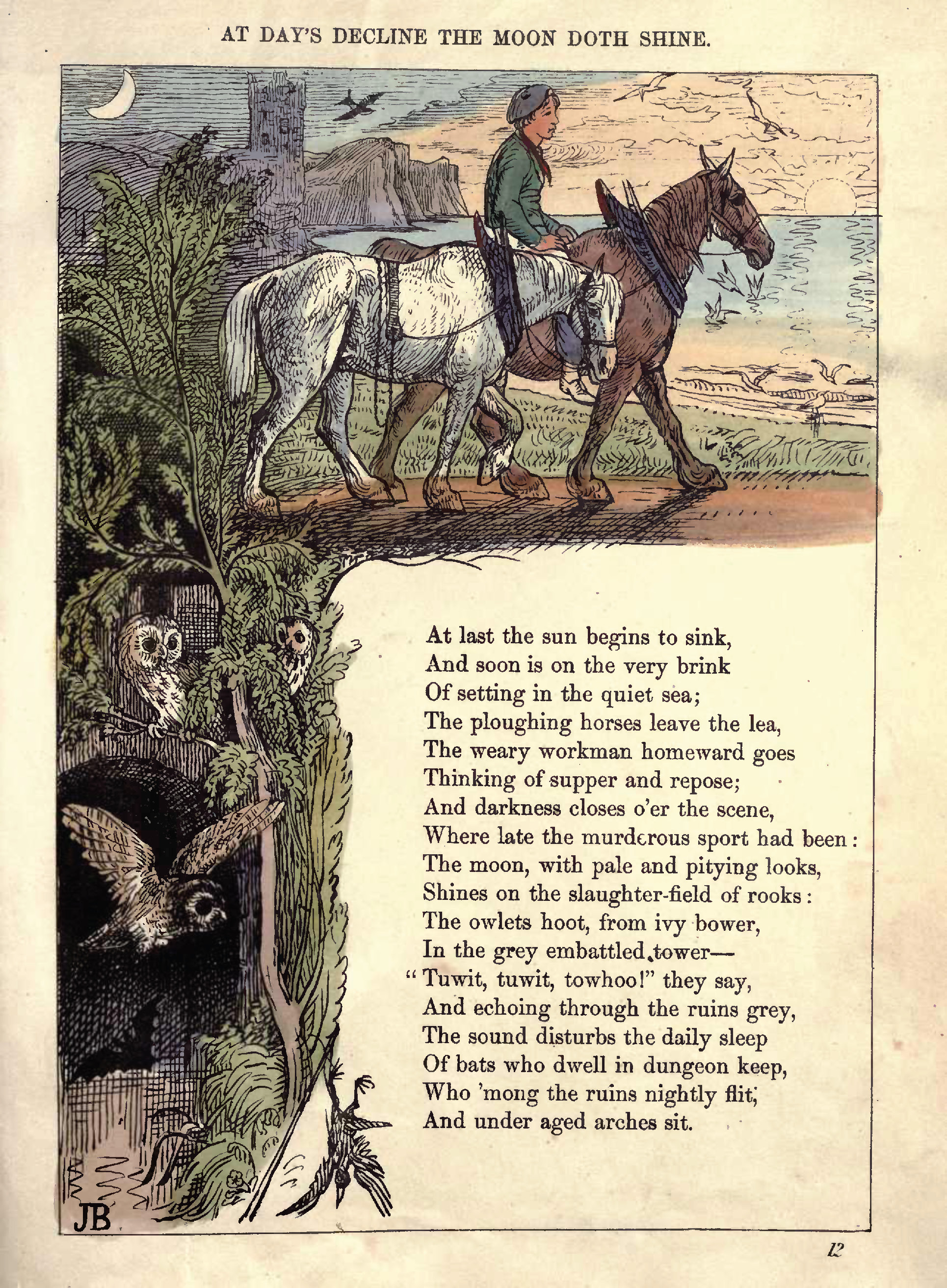 AT DAY'S DECLINE THE MOON DOTH SHINE.

At last the sun begins to sink,
And soon is on the very brink
Of setting in the quiet sea;
The ploughing horses leave the lea,
The weary workman homeward goes
Thinking of supper and repose;
And darkness closes o'er the scene,
Where late the murderous sport had been:
The moon, with pale and pitying looks,
Shines on the slaughter-field of rooks:
The owlets hoot, from ivy bower,
In the grey embattled tower—
"Tuwit, tuwit, towhoo!" they say,
And echoing through the ruins grey,
The sound disturbs the daily sleep
Of bats who dwell in dungeon keep,
Who 'mong the ruins nightly flit,
And under aged arches sit.

JB

12